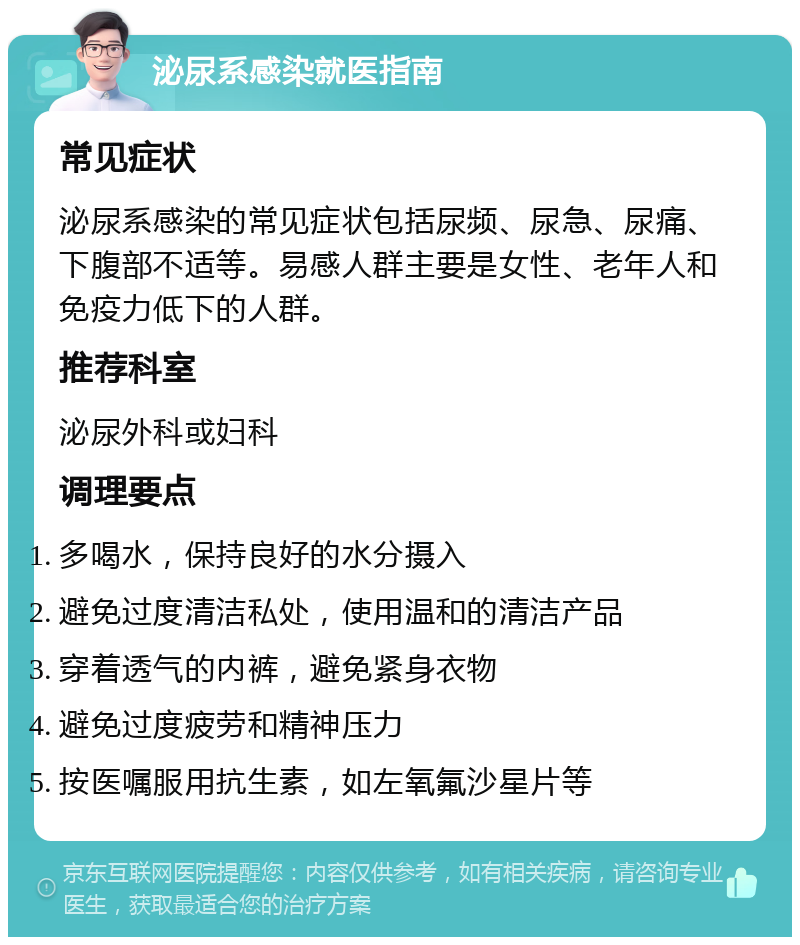 泌尿系感染就医指南

常见症状

泌尿系感染的常见症状包括尿频、尿急、尿痛、下腹部不适等。易感人群主要是女性、老年人和免疫力低下的人群。

推荐科室

泌尿外科或妇科

调理要点

1. 多喝水，保持良好的水分摄入
2. 避免过度清洁私处，使用温和的清洁产品
3. 穿着透气的内裤，避免紧身衣物
4. 避免过度疲劳和精神压力
5. 按医嘱服用抗生素，如左氧氟沙星片等

京东互联网医院提醒您：内容仅供参考，如有相关疾病，请咨询专业医生，获取最适合您的治疗方案